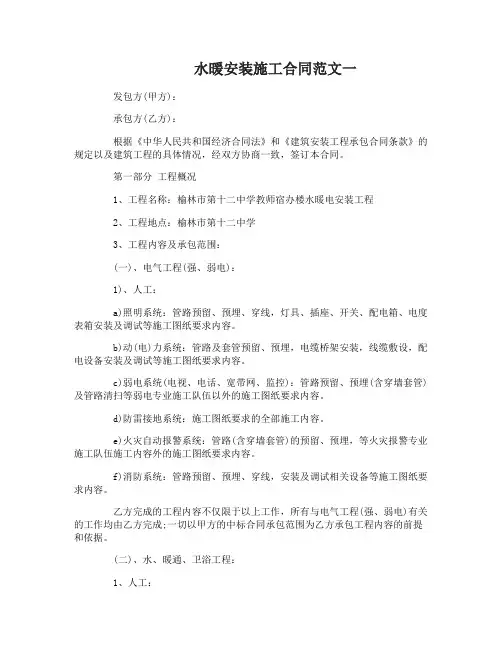 水暖安装施工合同范文一

发包方(甲方)：

承包方(乙方)：

根据《中华人民共和国经济合同法》和《建筑安装工程承包合同条款》的规定以及建筑工程的具体情况，经双方协商一致，签订本合同。

第一部分 工程概况

1、工程名称：榆林市第十二中学教师宿办楼水暖电安装工程

2、工程地点：榆林市第十二中学

3、工程内容及承包范围：

(一)、电气工程(强、弱电)：

1)、人工：

a)照明系统：管路预留、预埋、穿线，灯具、插座、开关、配电箱、电度表箱安装及调试等施工图纸要求内容。

b)动(电)力系统：管路及套管预留、预埋，电缆桥架安装，线缆敷设，配电设备安装及调试等施工图纸要求内容。

c)弱电系统(电视、电话、宽带网、监控)：管路预留、预埋(含穿墙套管)及管路清扫等弱电专业施工队伍以外的施工图纸要求内容。

d)防雷接地系统：施工图纸要求的全部施工内容。

e)火灾自动报警系统：管路(含穿墙套管)的预留、预埋，等火灾报警专业施工队伍施工内容外的施工图纸要求内容。

f)消防系统：管路预留、预埋、穿线，安装及调试相关设备等施工图纸要求内容。

乙方完成的工程内容不仅限于以上工作，所有与电气工程(强、弱电)有关的工作均由乙方完成;一切以甲方的中标合同承包范围为乙方承包工程内容的前提和依据。

(二)、水、暖通、卫浴工程：

1、人工：